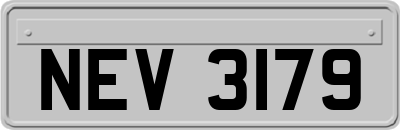 NEV 3179